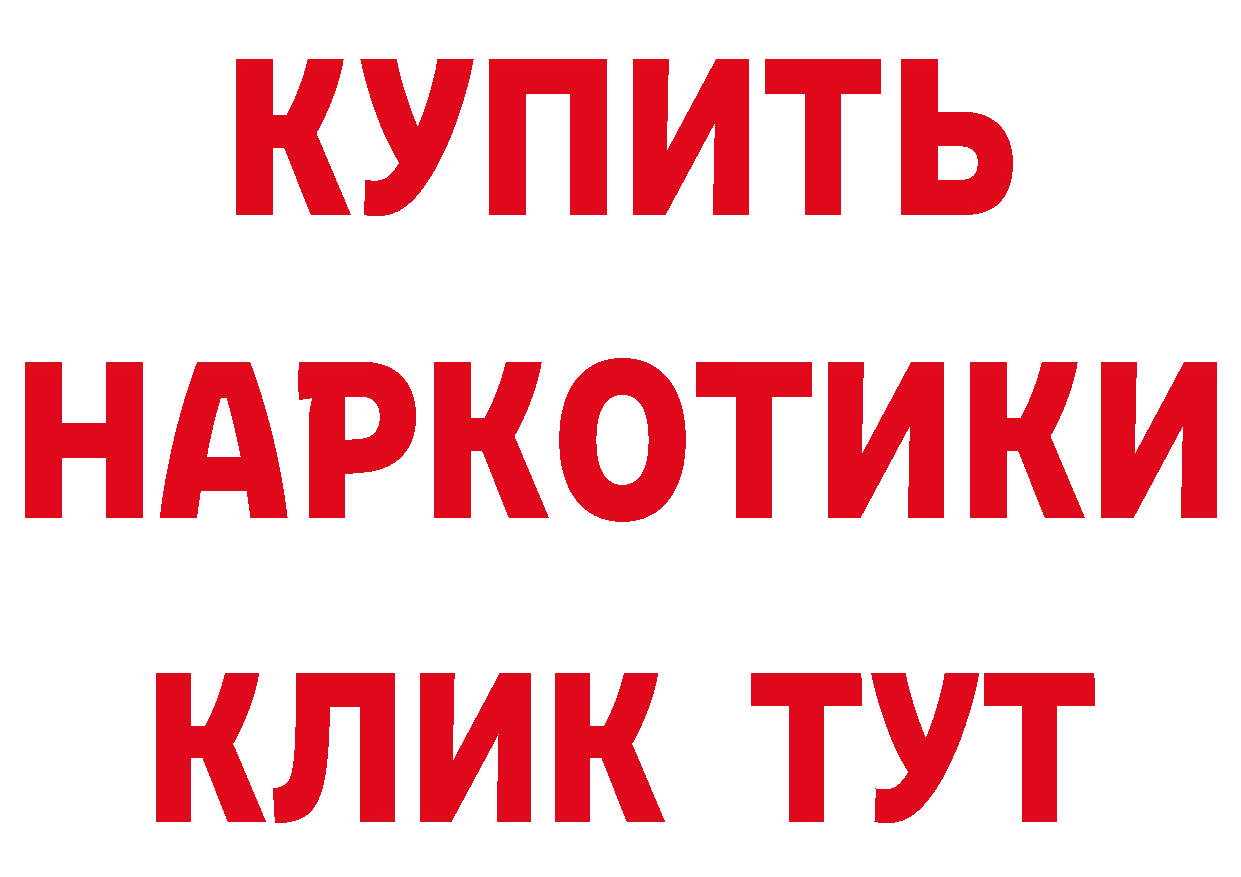 КУПИТЬ НАРКОТИКИ КЛИК ТУТ